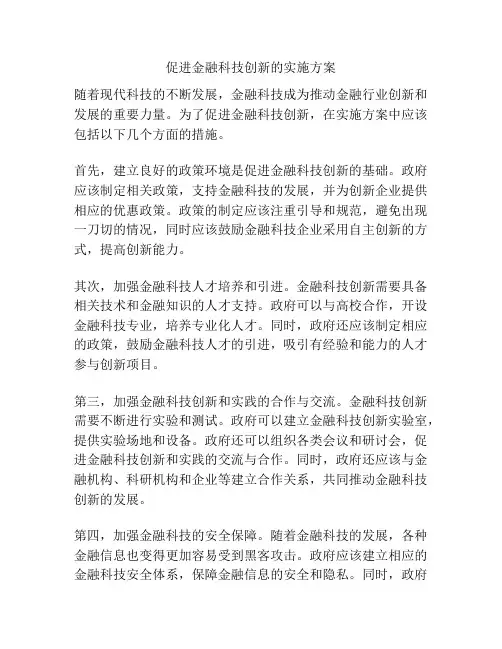 促进金融科技创新的实施方案

随着现代科技的不断发展，金融科技成为推动金融行业创新和发展的重要力量。为了促进金融科技创新，在实施方案中应该包括以下几个方面的措施。

首先，建立良好的政策环境是促进金融科技创新的基础。政府应该制定相关政策，支持金融科技的发展，并为创新企业提供相应的优惠政策。政策的制定应该注重引导和规范，避免出现一刀切的情况，同时应该鼓励金融科技企业采用自主创新的方式，提高创新能力。

其次，加强金融科技人才培养和引进。金融科技创新需要具备相关技术和金融知识的人才支持。政府可以与高校合作，开设金融科技专业，培养专业化人才。同时，政府还应该制定相应的政策，鼓励金融科技人才的引进，吸引有经验和能力的人才参与创新项目。

第三，加强金融科技创新和实践的合作与交流。金融科技创新需要不断进行实验和测试。政府可以建立金融科技创新实验室，提供实验场地和设备。政府还可以组织各类会议和研讨会，促进金融科技创新和实践的交流与合作。同时，政府还应该与金融机构、科研机构和企业等建立合作关系，共同推动金融科技创新的发展。

第四，加强金融科技的安全保障。随着金融科技的发展，各种金融信息也变得更加容易受到黑客攻击。政府应该建立相应的金融科技安全体系，保障金融信息的安全和隐私。同时，政府